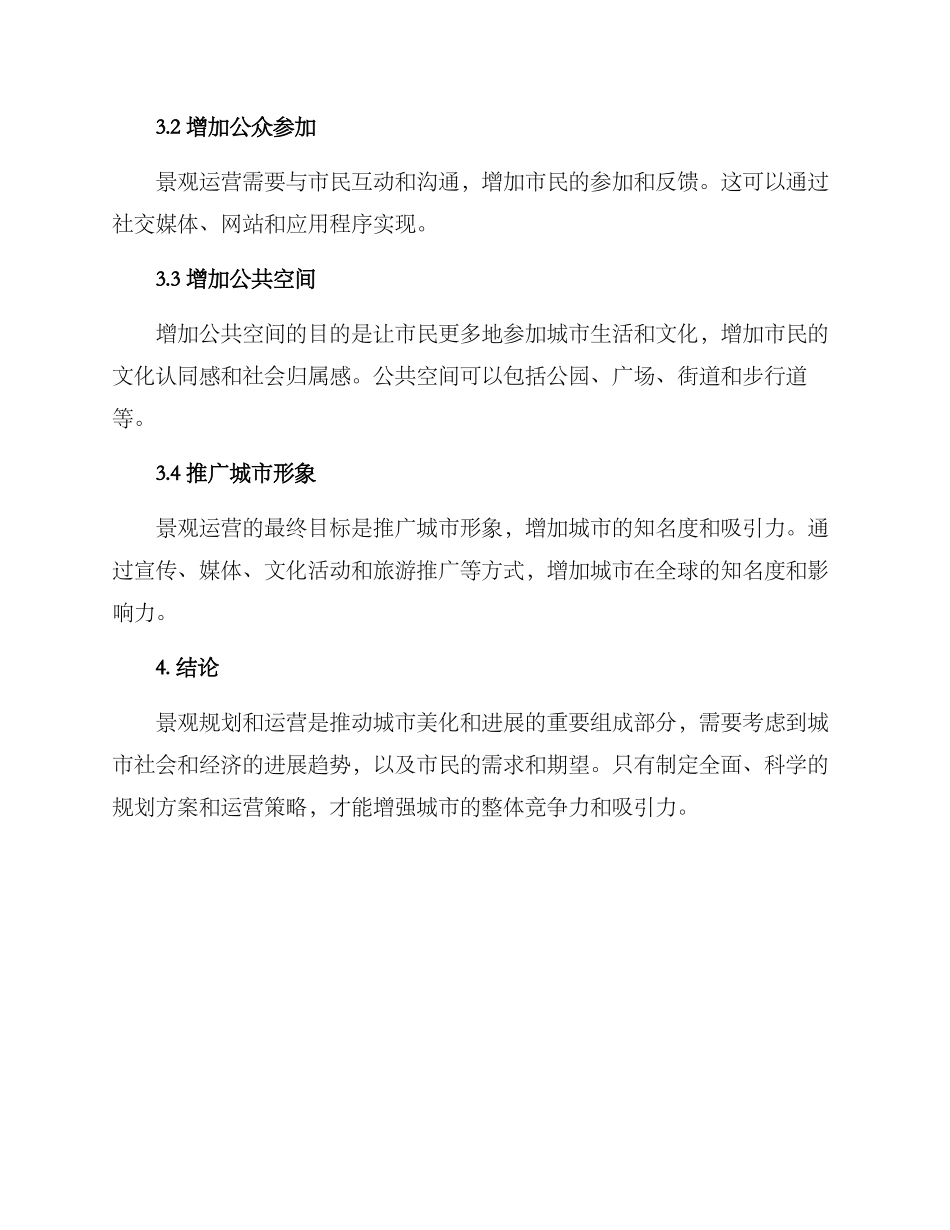 3.2 增加公众参加

景观运营需要与市民互动和沟通，增加市民的参加和反馈。这可以通过社交媒体、网站和应用程序实现。

3.3 增加公共空间

增加公共空间的目的是让市民更多地参加城市生活和文化，增加市民的文化认同感和社会归属感。公共空间可以包括公园、广场、街道和步行道等。

3.4 推广城市形象

景观运营的最终目标是推广城市形象，增加城市的知名度和吸引力。通过宣传、媒体、文化活动和旅游推广等方式，增加城市在全球的知名度和影响力。

4. 结论

景观规划和运营是推动城市美化和进展的重要组成部分，需要考虑到城市社会和经济的进展趋势，以及市民的需求和期望。只有制定全面、科学的规划方案和运营策略，才能增强城市的整体竞争力和吸引力。